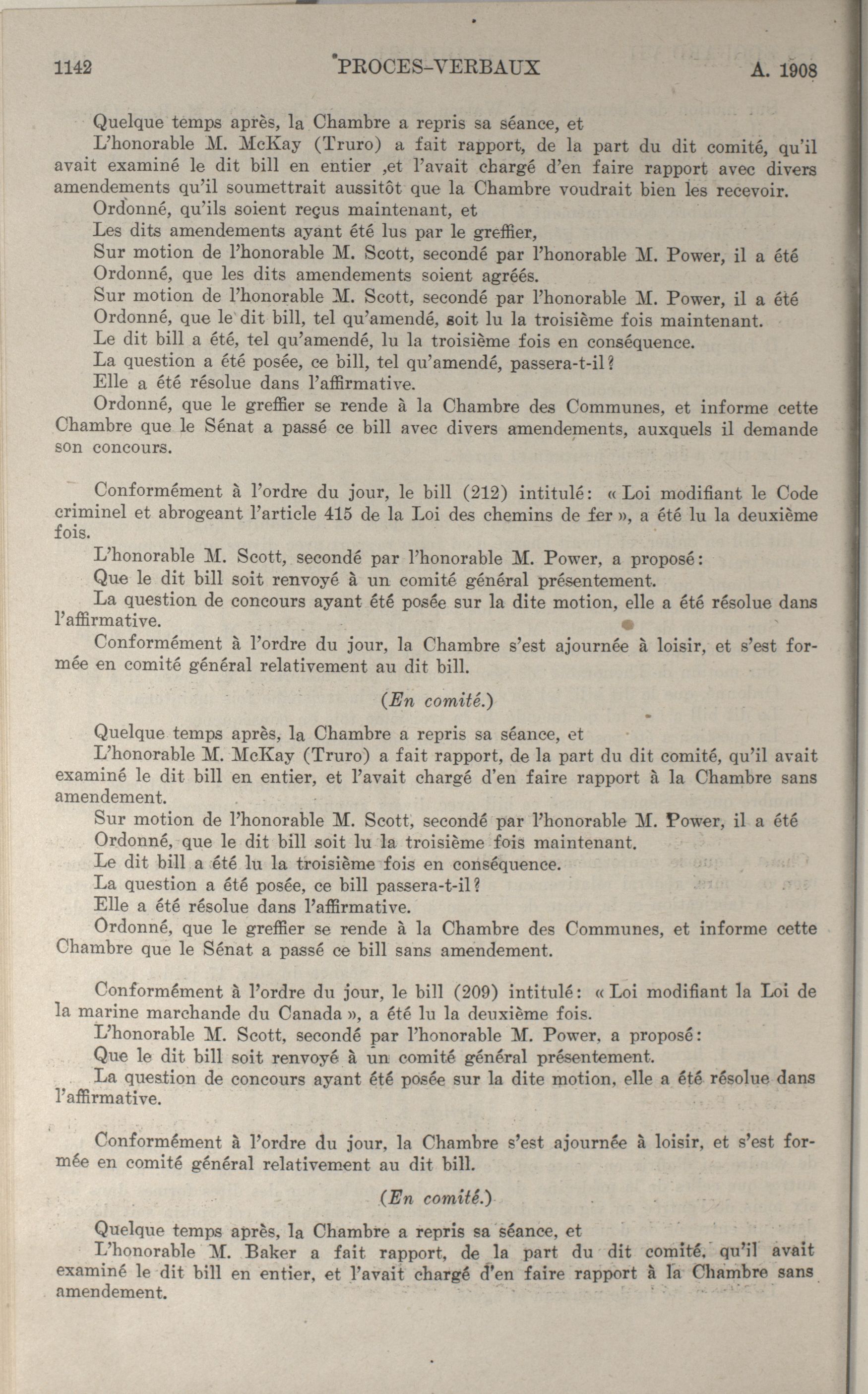 1142 PROCES-VERBAUX A. 1908

Quelque temps après, la Chambre a repris sa séance, et

L'honorable M. McKay (Truro) a fait rapport, de la part du dit comité, qu'il avait examiné le dit bill en entier ,et l'avait chargé d'en faire rapport avec divers amendements qu'il soumettrait aussitôt que la Chambre voudrait bien les recevoir.

Ordonné, qu'ils soient reçus maintenant, et

Les dits amendements ayant été lus par le greffier,

Sur motion de l'honorable M. Scott, secondé par l'honorable M. Power, il a été

Ordonné, que les dits amendements soient agréés.

Sur motion de l'honorable M. Scott, secondé par l'honorable M. Power, il a été

Ordonné, que le dit bill, tel qu'amendé, soit lu la troisième fois maintenant.

Le dit bill a été, tel qu'amendé, lu la troisième fois en conséquence.

La question a été posée, ce bill, tel qu'amendé, passera-t-il?

Elle a été résolue dans l'affirmative.

Ordonné, que le greffier se rende à la Chambre des Communes, et informe cette Chambre que le Sénat a passé ce bill avec divers amendements, auxquels il demande son concours.

Conformément à l'ordre du jour, le bill (212) intitulé: « Loi modifiant le Code criminel et abrogeant l'article 415 de la Loi des chemins de fer », a été lu la deuxième fois.

L'honorable M. Scott, secondé par l'honorable M. Power, a proposé:

Que le dit bill soit renvoyé à un comité général présentement.

La question de concours ayant été posée sur la dite motion, elle a été résolue dans l'affirmative.

Conformément à l'ordre du jour, la Chambre s'est ajournée à loisir, et s'est formée en comité général relativement au dit bill.

(En comité.)

Quelque temps après, la Chambre a repris sa séance, et

L'honorable M. McKay (Truro) a fait rapport, de la part du dit comité, qu'il avait examiné le dit bill en entier, et l'avait chargé d'en faire rapport à la Chambre sans amendement.

Sur motion de l'honorable M. Scott, secondé par l'honorable M. Power, il a été

Ordonné, que le dit bill soit lu la troisième fois maintenant.

Le dit bill a été lu la troisième fois en conséquence.

La question a été posée, ce bill passera-t-il?

Elle a été résolue dans l'affirmative.

Ordonné, que le greffier se rende à la Chambre des Communes, et informe cette Chambre que le Sénat a passé ce bill sans amendement.

Conformément à l'ordre du jour, le bill (209) intitulé: « Loi modifiant la Loi de la marine marchande du Canada », a été lu la deuxième fois.

L'honorable M. Scott, secondé par l'honorable M. Power, a proposé:

Que le dit bill soit renvoyé à un comité général présentement.

La question de concours ayant été posée sur la dite motion, elle a été résolue dans l'affirmative.

Conformément à l'ordre du jour, la Chambre s'est ajournée à loisir, et s'est formée en comité général relativement au dit bill.

(En comité.)

Quelque temps après, la Chambre a repris sa séance, et

L'honorable M. Baker a fait rapport, de la part du dit comité, qu'il avait examiné le dit bill en entier, et l'avait chargé d'en faire rapport à la Chambre sans amendement.